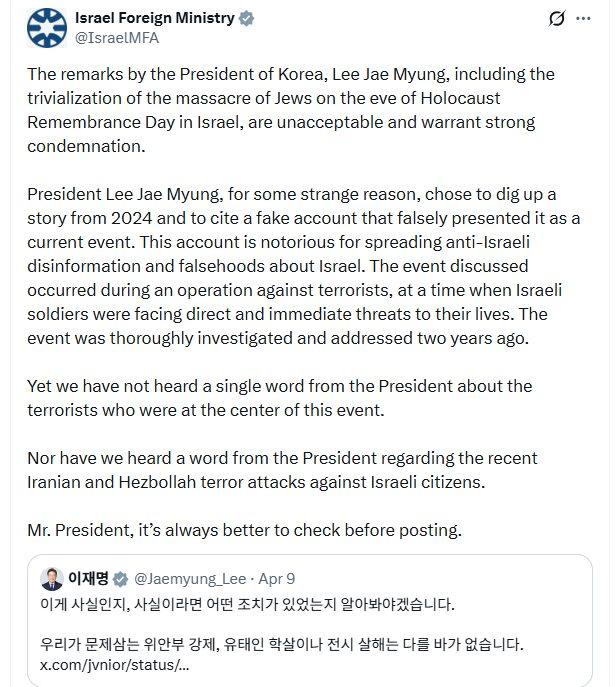 Israel Foreign Ministry
@IsraelMFA

The remarks by the President of Korea, Lee Jae Myung, including the trivialization of the massacre of Jews on the eve of Holocaust Remembrance Day in Israel, are unacceptable and warrant strong condemnation.

President Lee Jae Myung, for some strange reason, chose to dig up a story from 2024 and to cite a fake account that falsely presented it as a current event. This account is notorious for spreading anti-Israeli disinformation and falsehoods about Israel. The event discussed occurred during an operation against terrorists, at a time when Israeli soldiers were facing direct and immediate threats to their lives. The event was thoroughly investigated and addressed two years ago.

Yet we have not heard a single word from the President about the terrorists who were at the center of this event.

Nor have we heard a word from the President regarding the recent Iranian and Hezbollah terror attacks against Israeli citizens.

Mr. President, it's always better to check before posting.

이재명 @Jaemyung_Lee · Apr 9
이게 사실인지, 사실이라면 어떤 조치가 있었는지 알아봐야겠습니다.

우리가 문제삼는 위안부 강제, 유태인 학살이나 전시 살해는 다를 바가 없습니다.
x.com/jvnior/status/...